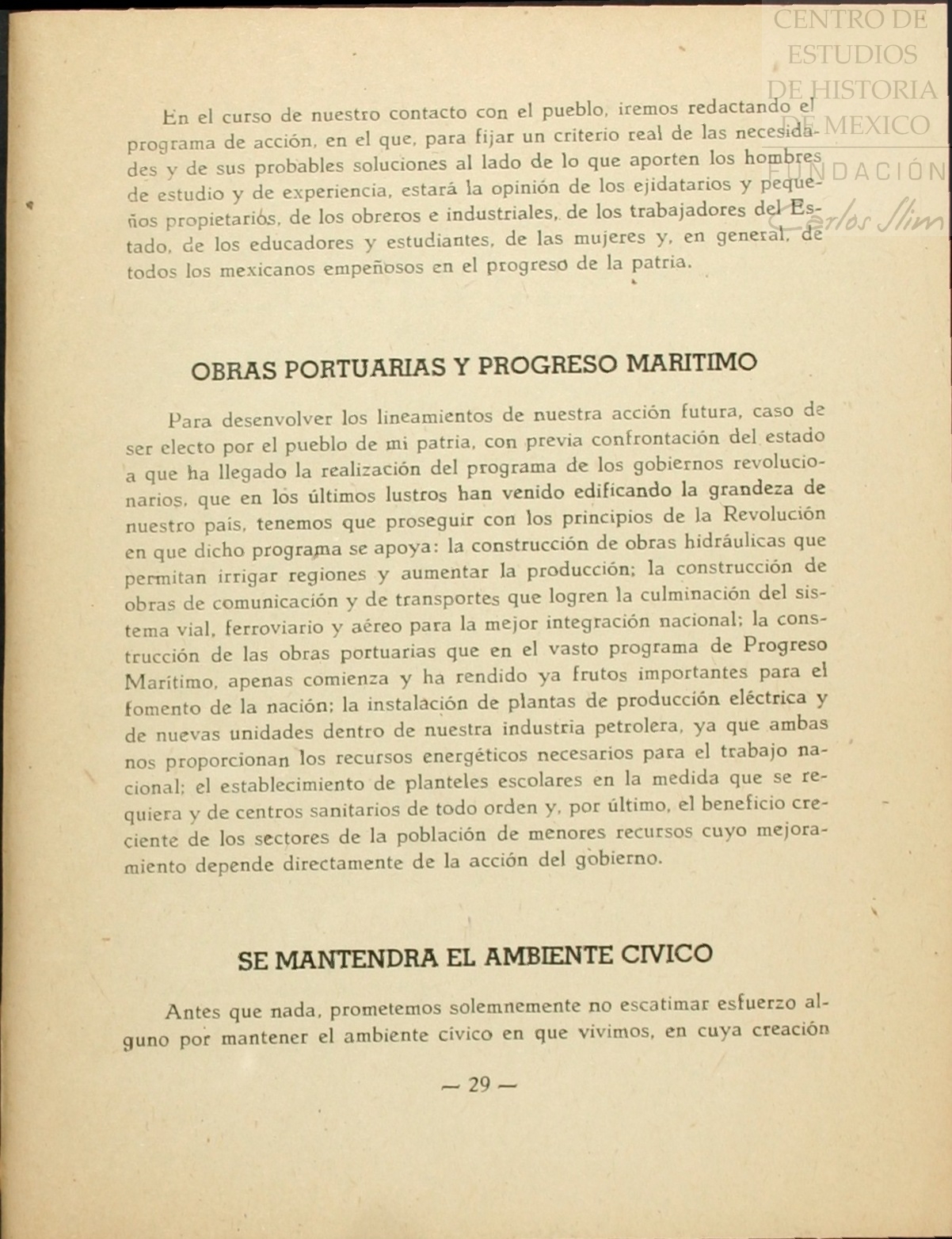 CENTRO DE ESTUDIOS DE HISTORIA DE MEXICO
FUNDACIÓN Carlos Slim

En el curso de nuestro contacto con el pueblo, iremos redactando el programa de acción, en el que, para fijar un criterio real de las necesidades y de sus probables soluciones al lado de lo que aporten los hombres de estudio y de experiencia, estará la opinión de los ejidatarios y pequeños propietarios, de los obreros e industriales, de los trabajadores del Estado, de los educadores y estudiantes, de las mujeres y, en general, de todos los mexicanos empeñosos en el progreso de la patria.

OBRAS PORTUARIAS Y PROGRESO MARITIMO

Para desenvolver los lineamientos de nuestra acción futura, caso de ser electo por el pueblo de mi patria, con previa confrontación del estado a que ha llegado la realización del programa de los gobiernos revolucionarios, que en los últimos lustros han venido edificando la grandeza de nuestro país, tenemos que proseguir con los principios de la Revolución en que dicho programa se apoya: la construcción de obras hidráulicas que permitan irrigar regiones y aumentar la producción; la construcción de obras de comunicación y de transportes que logren la culminación del sistema vial, ferroviario y aéreo para la mejor integración nacional; la construcción de las obras portuarias que en el vasto programa de Progreso Marítimo, apenas comienza y ha rendido ya frutos importantes para el fomento de la nación; la instalación de plantas de producción eléctrica y de nuevas unidades dentro de nuestra industria petrolera, ya que ambas nos proporcionan los recursos energéticos necesarios para el trabajo nacional; el establecimiento de planteles escolares en la medida que se requiera y de centros sanitarios de todo orden y, por último, el beneficio creciente de los sectores de la población de menores recursos cuyo mejoramiento depende directamente de la acción del gobierno.

SE MANTENDRA EL AMBIENTE CIVICO

Antes que nada, prometemos solemnemente no escatimar esfuerzo alguno por mantener el ambiente cívico en que vivimos, en cuya creación

— 29 —